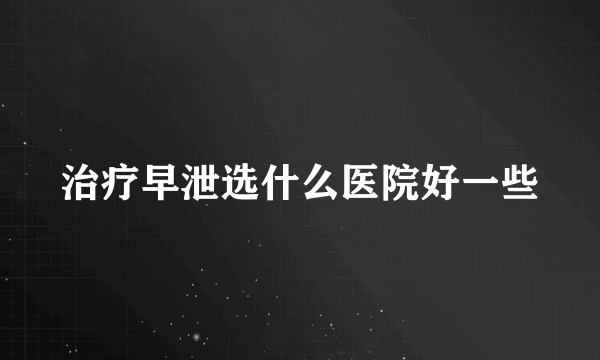 治疗早泄选什么医院好一些